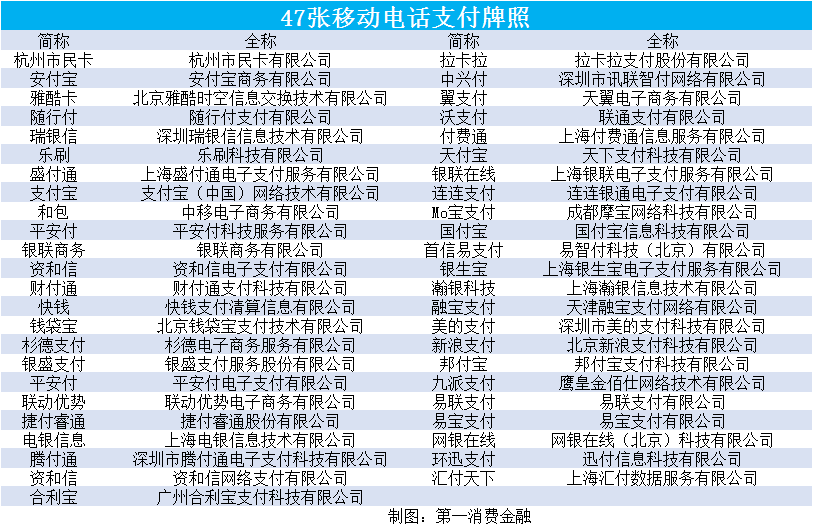 47张移动电话支付牌照

| 简称 | 全称 | 简称 | 全称 |
|---|---|---|---|
| 杭州市民卡 | 杭州市民卡有限公司 | 拉卡拉 | 拉卡拉支付股份有限公司 |
| 安付宝 | 安付宝商务有限公司 | 中兴付 | 深圳市讯联智付网络有限公司 |
| 雅酷卡 | 北京雅酷时空信息交换技术有限公司 | 翼支付 | 天翼电子商务有限公司 |
| 随行付 | 随行付支付有限公司 | 沃支付 | 联通支付有限公司 |
| 瑞银信 | 深圳瑞银信信息技术有限公司 | 付费通 | 上海付费通信息服务有限公司 |
| 乐刷 | 乐刷科技有限公司 | 天付宝 | 天下支付科技有限公司 |
| 盛付通 | 上海盛付通电子支付服务有限公司 | 银联在线 | 上海银联电子支付服务有限公司 |
| 支付宝 | 支付宝（中国）网络技术有限公司 | 连连支付 | 连连银通电子支付有限公司 |
| 和包 | 中移电子商务有限公司 | Mo宝支付 | 成都摩宝网络科技有限公司 |
| 平安付 | 平安付科技服务有限公司 | 国付宝 | 国付宝信息科技有限公司 |
| 银联商务 | 银联商务有限公司 | 首信易支付 | 易智付科技（北京）有限公司 |
| 资和信 | 资和信电子支付有限公司 | 银生宝 | 上海银生宝电子支付服务有限公司 |
| 财付通 | 财付通支付科技有限公司 | 瀚银科技 | 上海瀚银信息技术有限公司 |
| 快钱 | 快钱支付清算信息有限公司 | 融宝支付 | 天津融宝支付网络有限公司 |
| 钱袋宝 | 北京钱袋宝支付技术有限公司 | 美的支付 | 深圳市美的支付科技有限公司 |
| 杉德支付 | 杉德电子商务服务有限公司 | 新浪支付 | 北京新浪支付科技有限公司 |
| 银盛支付 | 银盛支付服务股份有限公司 | 邦付宝 | 邦付宝支付科技有限公司 |
| 平安付 | 平安付电子支付有限公司 | 九派支付 | 鹰皇金佰仕网络技术有限公司 |
| 联动优势 | 联动优势电子商务有限公司 | 易联支付 | 易联支付有限公司 |
| 捷付睿通 | 捷付睿通股份有限公司 | 易宝支付 | 易宝支付有限公司 |
| 电银信息 | 上海电银信息技术有限公司 | 网银在线 | 网银在线（北京）科技有限公司 |
| 腾付通 | 深圳市腾付通电子支付科技有限公司 | 环迅支付 | 迅付信息科技有限公司 |
| 资和信 | 资和信网络支付有限公司 | 汇付天下 | 上海汇付数据服务有限公司 |
| 合利宝 | 广州合利宝支付科技有限公司 | | |

制图：第一消费金融